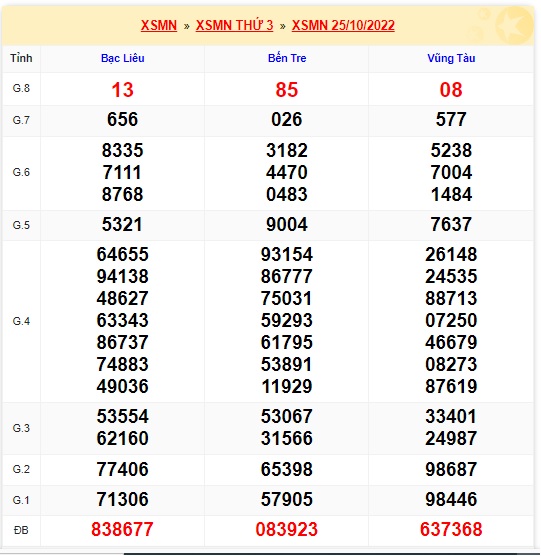 XSMN » XSMN THỨ 3 » XSMN 25/10/2022

| Tỉnh | Bạc Liêu | Bến Tre | Vũng Tàu |
|---|---|---|---|
| G.8 | 13 | 85 | 08 |
| G.7 | 656 | 026 | 577 |
| G.6 | 8335 7111 8768 | 3182 4470 0483 | 5238 7004 1484 |
| G.5 | 5321 | 9004 | 7637 |
| G.4 | 64655 94138 48627 63343 86737 74883 49036 | 93154 86777 75031 59293 61795 53891 11929 | 26148 24535 88713 07250 46679 08273 87619 |
| G.3 | 53554 62160 | 53067 31566 | 33401 24987 |
| G.2 | 77406 | 65398 | 98687 |
| G.1 | 71306 | 57905 | 98446 |
| ĐB | 838677 | 083923 | 637368 |